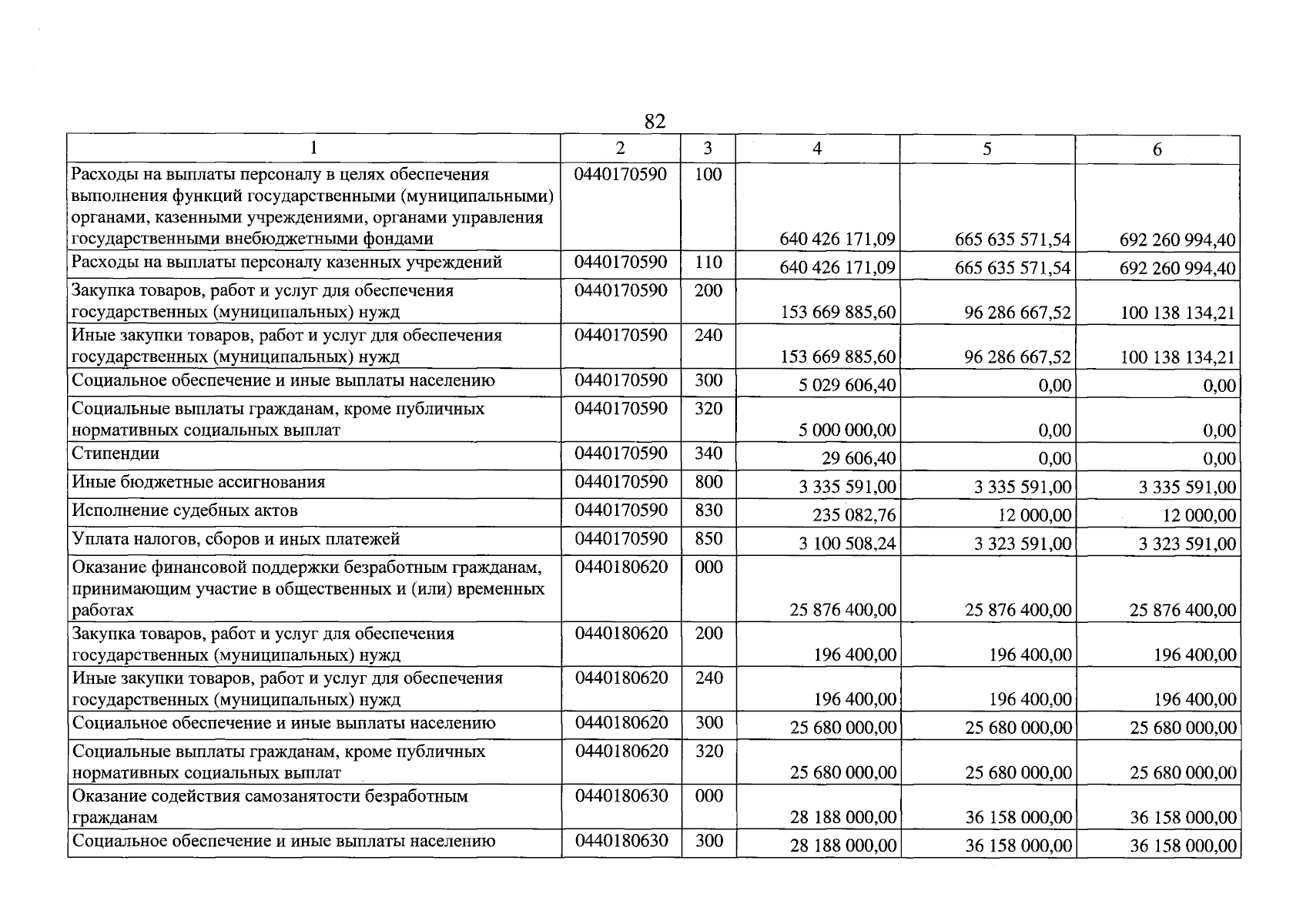 82

| 1 | 2 | 3 | 4 | 5 | 6 |
|---|---|---|---|---|---|
| Расходы на выплаты персоналу в целях обеспечения выполнения функций государственными (муниципальными) органами, казенными учреждениями, органами управления государственными внебюджетными фондами | 0440170590 | 100 | 640 426 171,09 | 665 635 571,54 | 692 260 994,40 |
| Расходы на выплаты персоналу казенных учреждений | 0440170590 | 110 | 640 426 171,09 | 665 635 571,54 | 692 260 994,40 |
| Закупка товаров, работ и услуг для обеспечения государственных (муниципальных) нужд | 0440170590 | 200 | 153 669 885,60 | 96 286 667,52 | 100 138 134,21 |
| Иные закупки товаров, работ и услуг для обеспечения государственных (муниципальных) нужд | 0440170590 | 240 | 153 669 885,60 | 96 286 667,52 | 100 138 134,21 |
| Социальное обеспечение и иные выплаты населению | 0440170590 | 300 | 5 029 606,40 | 0,00 | 0,00 |
| Социальные выплаты гражданам, кроме публичных нормативных социальных выплат | 0440170590 | 320 | 5 000 000,00 | 0,00 | 0,00 |
| Стипендии | 0440170590 | 340 | 29 606,40 | 0,00 | 0,00 |
| Иные бюджетные ассигнования | 0440170590 | 800 | 3 335 591,00 | 3 335 591,00 | 3 335 591,00 |
| Исполнение судебных актов | 0440170590 | 830 | 235 082,76 | 12 000,00 | 12 000,00 |
| Уплата налогов, сборов и иных платежей | 0440170590 | 850 | 3 100 508,24 | 3 323 591,00 | 3 323 591,00 |
| Оказание финансовой поддержки безработным гражданам, принимающим участие в общественных и (или) временных работах | 0440180620 | 000 | 25 876 400,00 | 25 876 400,00 | 25 876 400,00 |
| Закупка товаров, работ и услуг для обеспечения государственных (муниципальных) нужд | 0440180620 | 200 | 196 400,00 | 196 400,00 | 196 400,00 |
| Иные закупки товаров, работ и услуг для обеспечения государственных (муниципальных) нужд | 0440180620 | 240 | 196 400,00 | 196 400,00 | 196 400,00 |
| Социальное обеспечение и иные выплаты населению | 0440180620 | 300 | 25 680 000,00 | 25 680 000,00 | 25 680 000,00 |
| Социальные выплаты гражданам, кроме публичных нормативных социальных выплат | 0440180620 | 320 | 25 680 000,00 | 25 680 000,00 | 25 680 000,00 |
| Оказание содействия самозанятости безработным гражданам | 0440180630 | 000 | 28 188 000,00 | 36 158 000,00 | 36 158 000,00 |
| Социальное обеспечение и иные выплаты населению | 0440180630 | 300 | 28 188 000,00 | 36 158 000,00 | 36 158 000,00 |